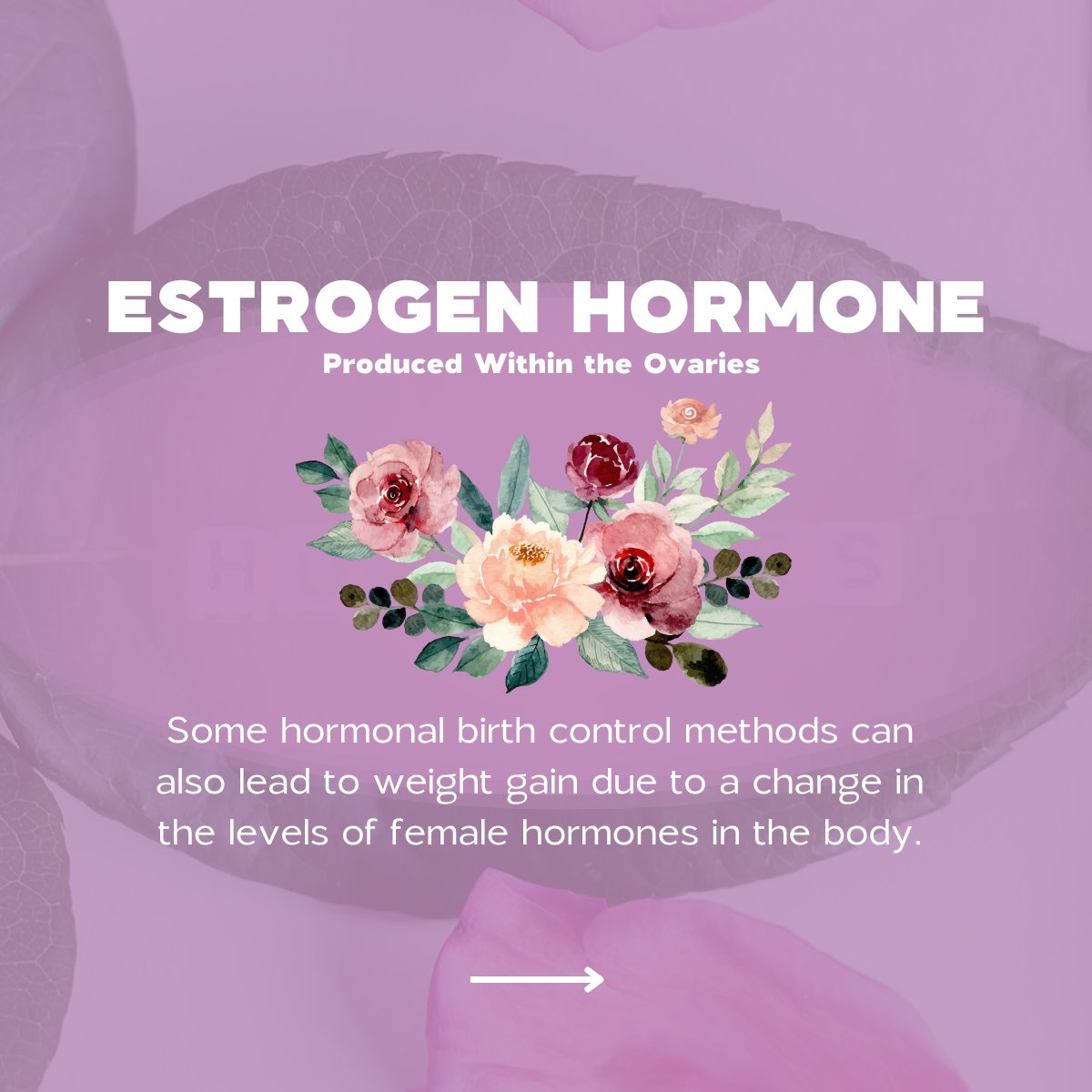 ESTROGEN HORMONE

Produced Within the Ovaries

Some hormonal birth control methods can also lead to weight gain due to a change in the levels of female hormones in the body.